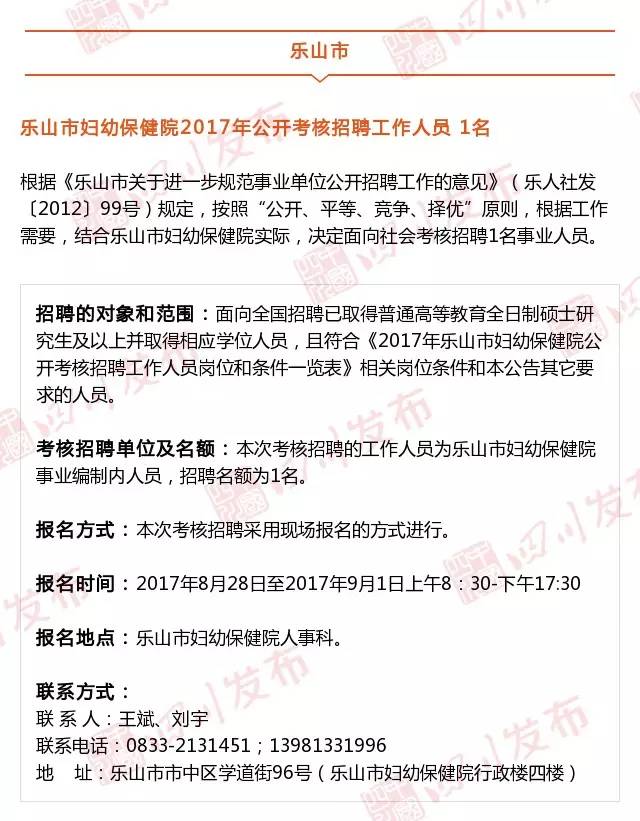 乐山市

乐山市妇幼保健院2017年公开考核招聘工作人员 1名

根据《乐山市关于进一步规范事业单位公开招聘工作的意见》（乐人社发〔2012〕99号）规定，按照“公开、平等、竞争、择优”原则，根据工作需要，结合乐山市妇幼保健院实际，决定面向社会考核招聘1名事业人员。

招聘的对象和范围：面向全国招聘已取得普通高等教育全日制硕士研究生及以上并取得相应学位人员，且符合《2017年乐山市妇幼保健院公开考核招聘工作人员岗位和条件一览表》相关岗位条件和本公告其它要求的人员。

考核招聘单位及名额：本次考核招聘的工作人员为乐山市妇幼保健院事业编制内人员，招聘名额为1名。

报名方式：本次考核招聘采用现场报名的方式进行。

报名时间：2017年8月28日至2017年9月1日上午8：30-下午17:30

报名地点：乐山市妇幼保健院人事科。

联系方式：
联 系 人：王斌、刘宇
联系电话：0833-2131451；13981331996
地　址：乐山市市中区学道街96号（乐山市妇幼保健院行政楼四楼）

四川发布